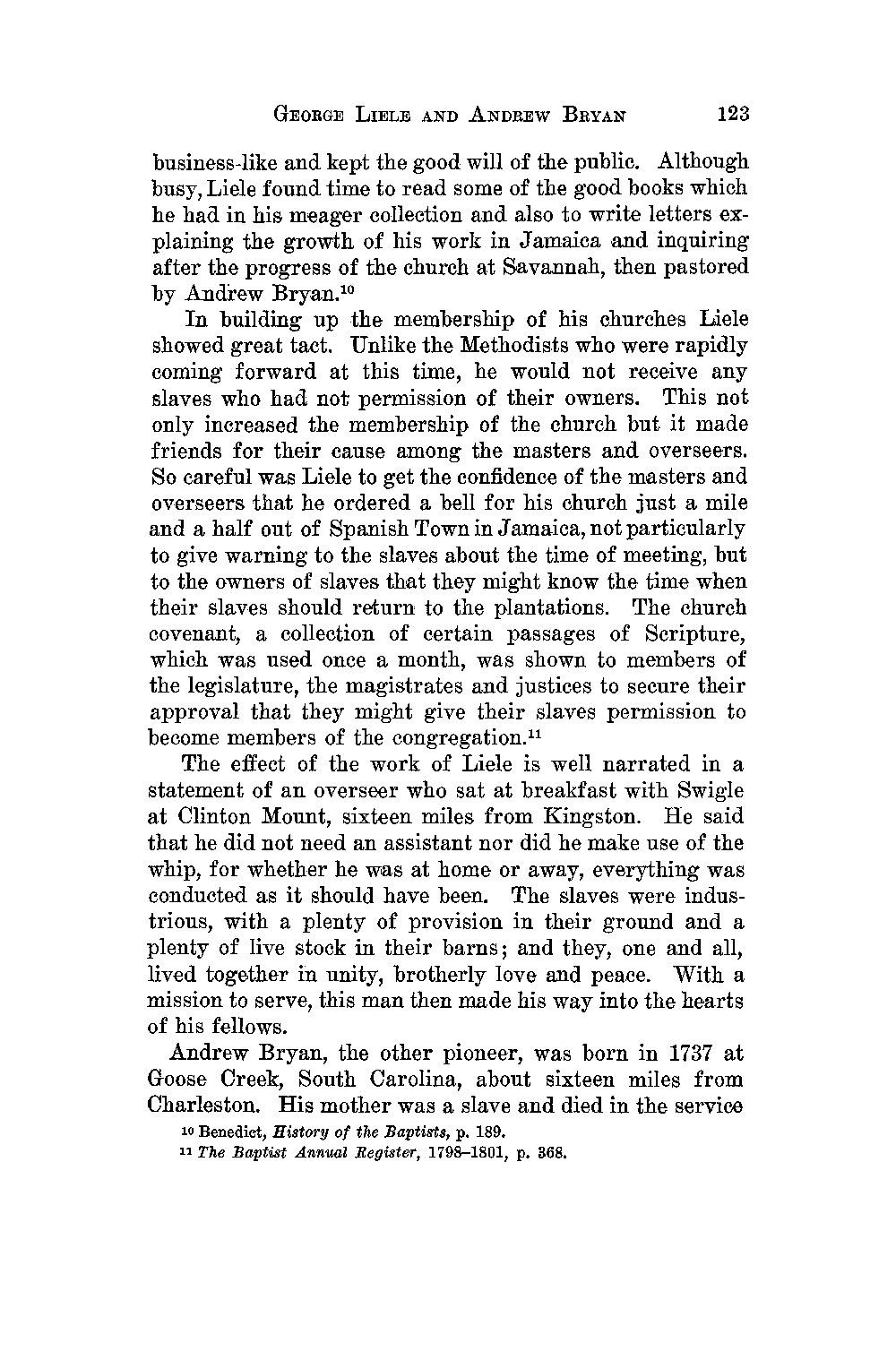 GEORGE LIELE AND ANDREW BRYAN 123

business-like and kept the good will of the public. Although busy, Liele found time to read some of the good books which he had in his meager collection and also to write letters explaining the growth of his work in Jamaica and inquiring after the progress of the church at Savannah, then pastored by Andrew Bryan.$^{10}$

In building up the membership of his churches Liele showed great tact. Unlike the Methodists who were rapidly coming forward at this time, he would not receive any slaves who had not permission of their owners. This not only increased the membership of the church but it made friends for their cause among the masters and overseers. So careful was Liele to get the confidence of the masters and overseers that he ordered a bell for his church just a mile and a half out of Spanish Town in Jamaica, not particularly to give warning to the slaves about the time of meeting, but to the owners of slaves that they might know the time when their slaves should return to the plantations. The church covenant, a collection of certain passages of Scripture, which was used once a month, was shown to members of the legislature, the magistrates and justices to secure their approval that they might give their slaves permission to become members of the congregation.$^{11}$

The effect of the work of Liele is well narrated in a statement of an overseer who sat at breakfast with Swigle at Clinton Mount, sixteen miles from Kingston. He said that he did not need an assistant nor did he make use of the whip, for whether he was at home or away, everything was conducted as it should have been. The slaves were industrious, with a plenty of provision in their ground and a plenty of live stock in their barns; and they, one and all, lived together in unity, brotherly love and peace. With a mission to serve, this man then made his way into the hearts of his fellows.

Andrew Bryan, the other pioneer, was born in 1737 at Goose Creek, South Carolina, about sixteen miles from Charleston. His mother was a slave and died in the service

$^{10}$ Benedict, History of the Baptists, p. 189.
$^{11}$ The Baptist Annual Register, 1798–1801, p. 368.